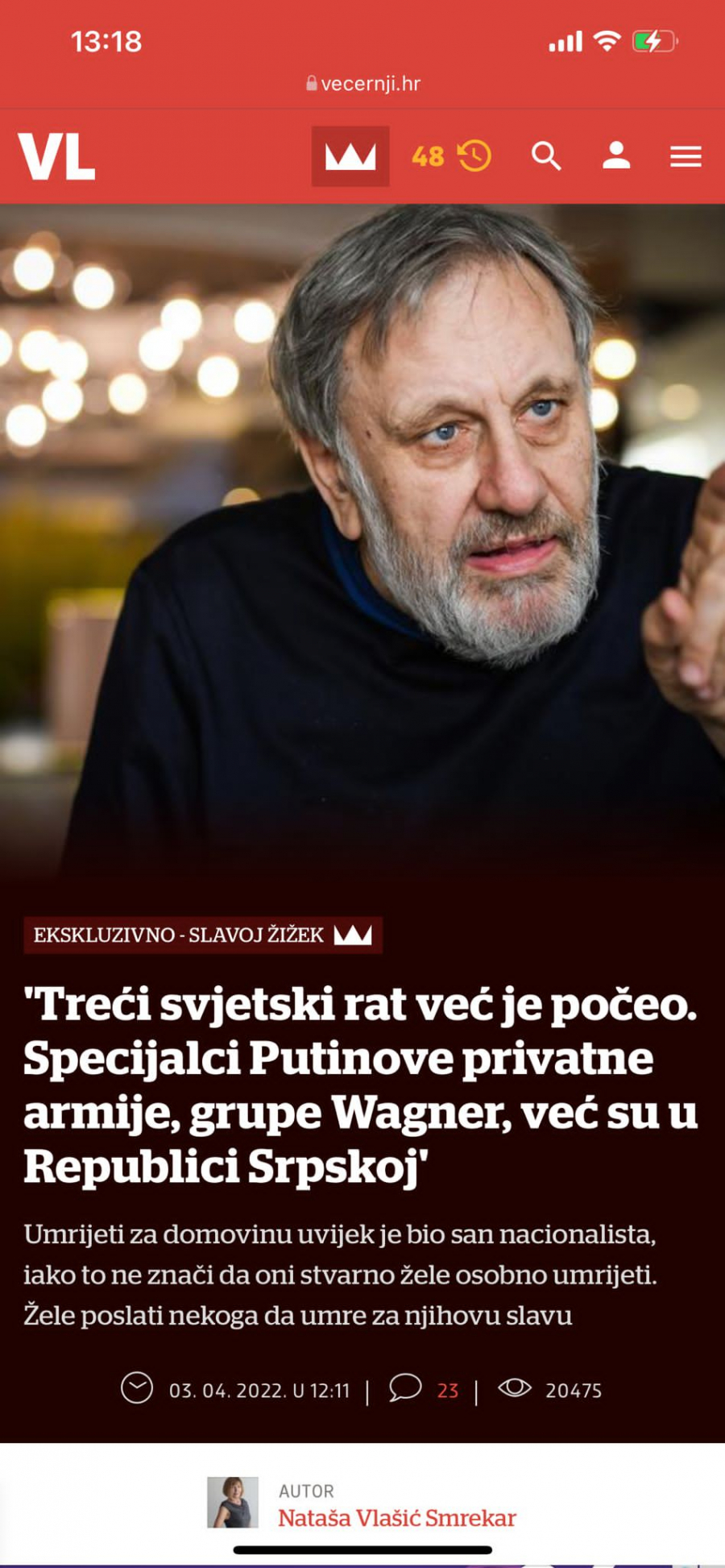 13:18

vecernji.hr

VL

48

EKSKLUZIVNO - SLAVOJ ŽIŽEK

'Treći svjetski rat već je počeo. Specijalci Putinove privatne armije, grupe Wagner, već su u Republici Srpskoj'

Umrijeti za domovinu uvijek je bio san nacionalista, iako to ne znači da oni stvarno žele osobno umrijeti. Žele poslati nekoga da umre za njihovu slavu

03. 04. 2022. U 12:11 | 23 | 20475

AUTOR
Nataša Vlašić Smrekar